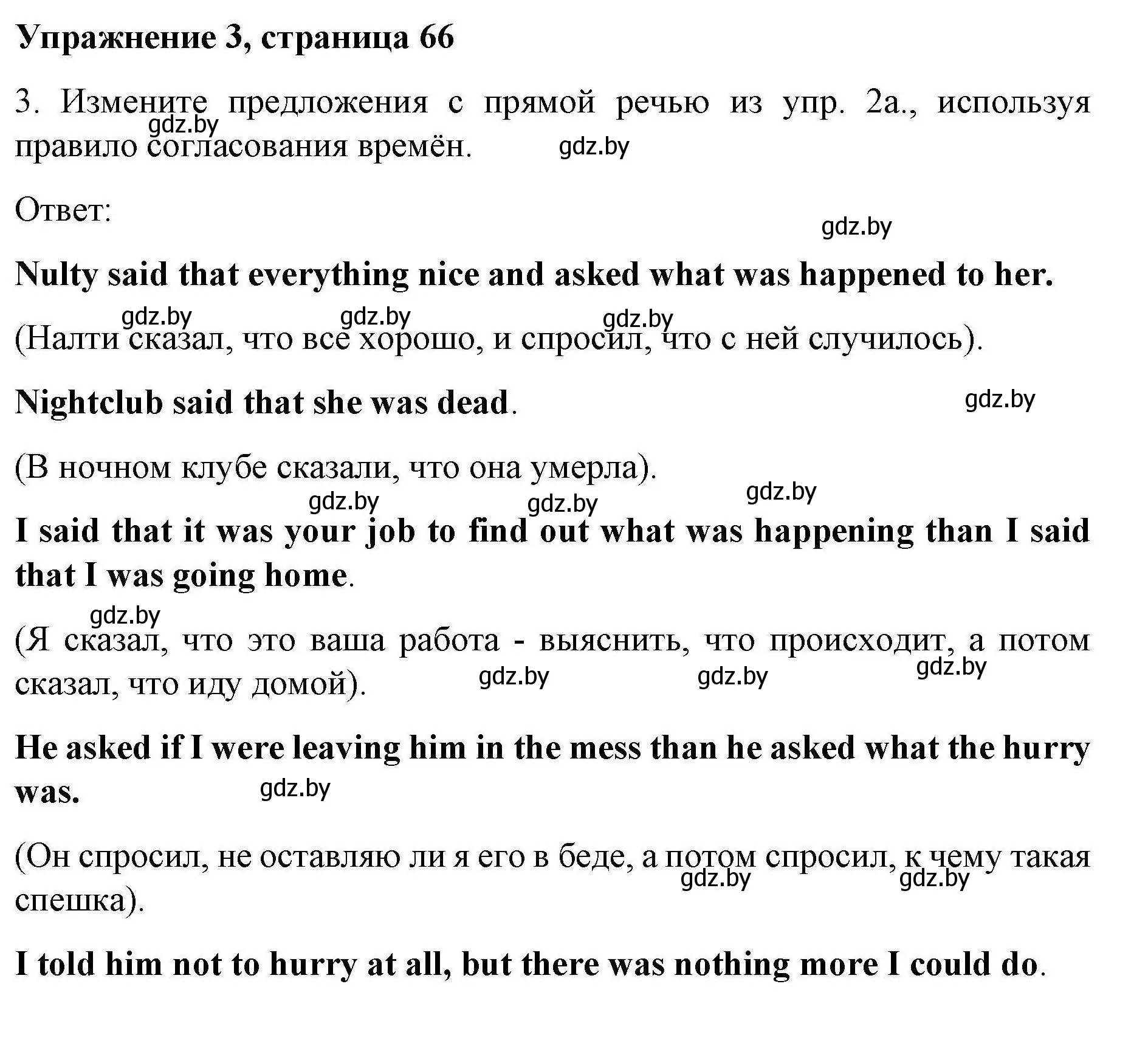 Упражнение 3, страница 66

3. Измените предложения с прямой речью из упр. 2а., используя правило согласования времён.

gdz.by gdz.by

Ответ:

gdz.by

Nulty said that everything nice and asked what was happened to her.

gdz.by gdz.by gdz.by

(Налти сказал, что все хорошо, и спросил, что с ней случилось).

Nightclub said that she was dead.

gdz.by

(В ночном клубе сказали, что она умерла).

gdz.by gdz.by gdz.by

I said that it was your job to find out what was happening than I said that I was going home.

gdz.by

(Я сказал, что это ваша работа - выяснить, что происходит, а потом сказал, что иду домой).

gdz.by gdz.by gdz.by

He asked if I were leaving him in the mess than he asked what the hurry was.

gdz.by

(Он спросил, не оставляю ли я его в беде, а потом спросил, к чему такая спешка).

gdz.by gdz.by

I told him not to hurry at all, but there was nothing more I could do.